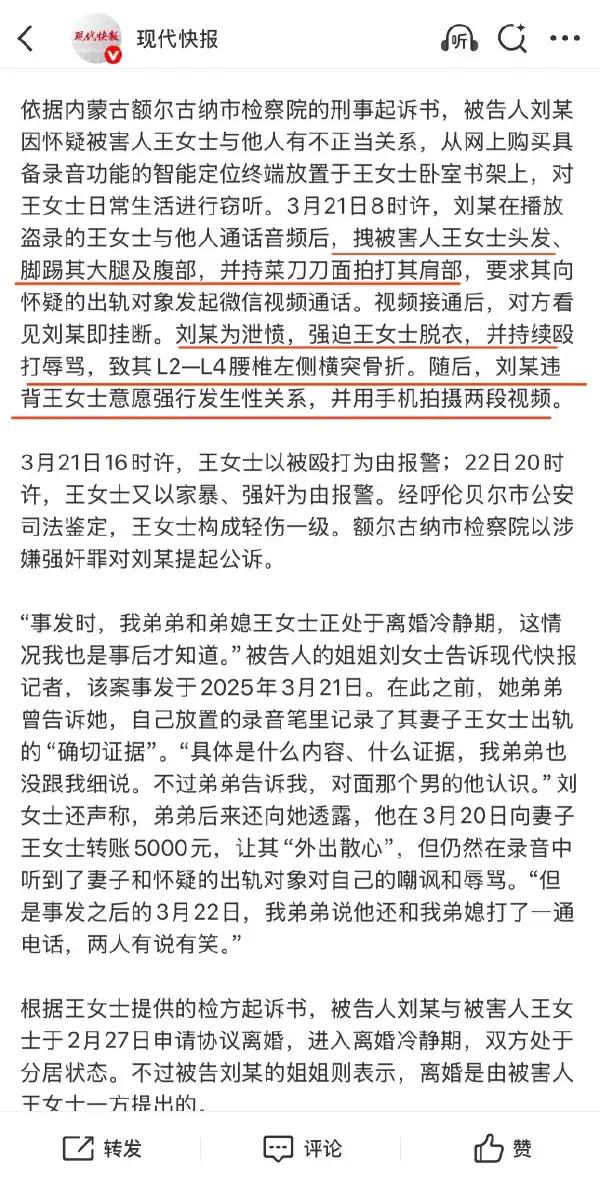 现代快报

现代快报

听

依据内蒙古额尔古纳市检察院的刑事起诉书，被告人刘某因怀疑被害人王女士与他人有不正当关系，从网上购买具备录音功能的智能定位终端放置于王女士卧室书架上，对王女士日常生活进行窃听。3月21日8时许，刘某在播放盗录的王女士与他人通话音频后，拽被害人王女士头发、脚踢其大腿及腹部，并持菜刀刀面拍打其肩部，要求其向怀疑的出轨对象发起微信视频通话。视频接通后，对方看见刘某即挂断。刘某为泄愤，强迫王女士脱衣，并持续殴打辱骂，致其L2—L4腰椎左侧横突骨折。随后，刘某违背王女士意愿强行发生性关系，并用手机拍摄两段视频。

3月21日16时许，王女士以被殴打为由报警；22日20时许，王女士又以家暴、强奸为由报警。经呼伦贝尔市公安司法鉴定，王女士构成轻伤一级。额尔古纳市检察院以涉嫌强奸罪对刘某提起公诉。

“事发时，我弟弟和弟媳王女士正处于离婚冷静期，这情况我也是事后才知道。”被告人的姐姐刘女士告诉现代快报记者，该案事发于2025年3月21日。在此之前，她弟弟曾告诉她，自己放置的录音笔里记录了其妻子王女士出轨的“确切证据”。“具体是什么内容、什么证据，我弟弟也没跟我细说。不过弟弟告诉我，对面那个男的他认识。”刘女士还声称，弟弟后来还向她透露，他在3月20日向妻子王女士转账5000元，让其“外出散心”，但仍然在录音中听到了妻子和怀疑的出轨对象对自己的嘲讽和辱骂。“但是事发之后的3月22日，我弟弟说他还和我弟媳打了一通电话，两人有说有笑。”

根据王女士提供的检方起诉书，被告人刘某与被害人王女士于2月27日申请协议离婚，进入离婚冷静期，双方处于分居状态。不过被告刘某的姐姐则表示，离婚是由被害人王女士一方提出的。

转发 评论 赞